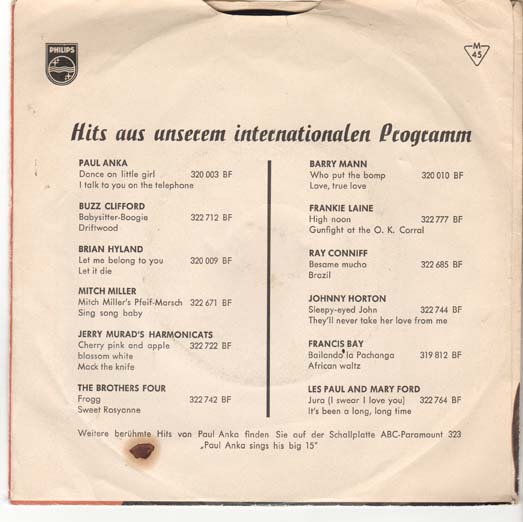 PHILIPS

M 45

Hits aus unserem internationalen Programm

PAUL ANKA
Dance on little girl 320 003 BF
I talk to you on the telephone

BUZZ CLIFFORD
Babysitter-Boogie 322 712 BF
Driftwood

BRIAN HYLAND
Let me belong to you 320 009 BF
Let it die

MITCH MILLER
Mitch Miller's Pfeif-Marsch 322 671 BF
Sing song baby

JERRY MURAD'S HARMONICATS
Cherry pink and apple blossom white 322 722 BF
Mack the knife

THE BROTHERS FOUR
Frogg 322 742 BF
Sweet Rosyanne

BARRY MANN
Who put the bomp 320 010 BF
Love, true love

FRANKIE LAINE
High noon 322 777 BF
Gunfight at the O. K. Corral

RAY CONNIFF
Besame mucho 322 685 BF
Brazil

JOHNNY HORTON
Sleepy-eyed John 322 744 BF
They'll never take her love from me

FRANCIS BAY
Bailando la Pachanga 319 812 BF
African waltz

LES PAUL AND MARY FORD
Jura (I swear I love you) 322 764 BF
It's been a long, long time

Weitere berühmte Hits von Paul Anka finden Sie auf der Schallplatte ABC-Paramount 323 „Paul Anka sings his big 15"